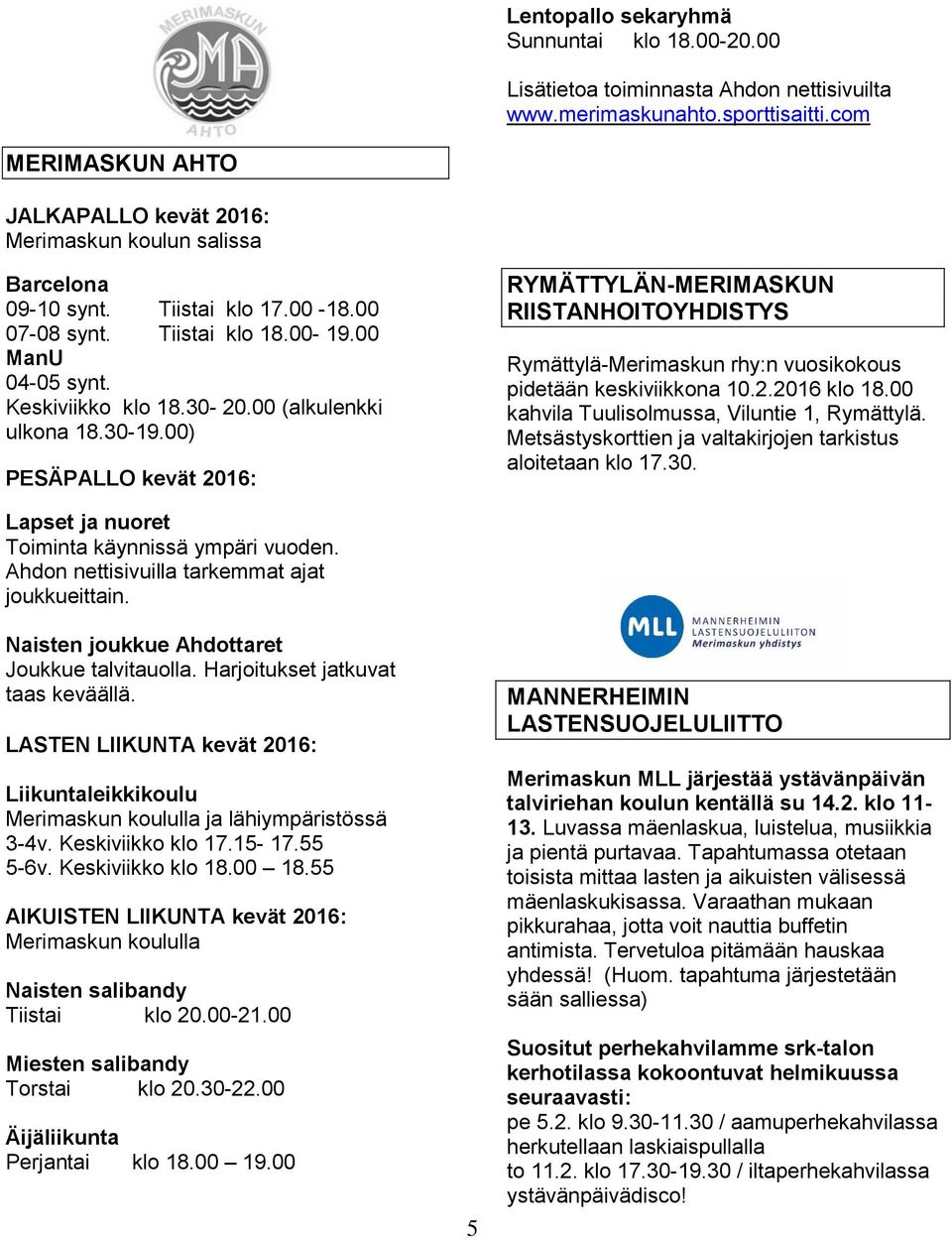 MERIMASKUN
MA
AHTO

MERIMASKUN AHTO

JALKAPALLO kevät 2016:
Merimaskun koulun salissa

Barcelona
09-10 synt. Tiistai klo 17.00 -18.00
07-08 synt. Tiistai klo 18.00- 19.00
ManU
04-05 synt.
Keskiviikko klo 18.30- 20.00 (alkulenkki ulkona 18.30-19.00)

PESÄPALLO kevät 2016:

Lapset ja nuoret
Toiminta käynnissä ympäri vuoden. Ahdon nettisivuilla tarkemmat ajat joukkueittain.

Naisten joukkue Ahdottaret
Joukkue talvitauolla. Harjoitukset jatkuvat taas keväällä.

LASTEN LIIKUNTA kevät 2016:

Liikuntaleikkikoulu
Merimaskun koululla ja lähiympäristössä
3-4v. Keskiviikko klo 17.15- 17.55
5-6v. Keskiviikko klo 18.00 – 18.55

AIKUISTEN LIIKUNTA kevät 2016:
Merimaskun koululla

Naisten salibandy
Tiistai klo 20.00-21.00

Miesten salibandy
Torstai klo 20.30-22.00

Äijäliikunta
Perjantai klo 18.00 – 19.00

Lentopallo sekaryhmä
Sunnuntai klo 18.00-20.00

Lisätietoa toiminnasta Ahdon nettisivuilta
www.merimaskunahto.sporttisaitti.com

RYMÄTTYLÄN-MERIMASKUN RIISTANHOITOYHDISTYS

Rymättylä-Merimaskun rhy:n vuosikokous pidetään keskiviikkona 10.2.2016 klo 18.00 kahvila Tuulisolmussa, Viluntie 1, Rymättylä. Metsästyskorttien ja valtakirjojen tarkistus aloitetaan klo 17.30.

MLL MANNERHEIMIN LASTENSUOJELULIITON Merimaskun yhdistys

MANNERHEIMIN LASTENSUOJELULIITTO

Merimaskun MLL järjestää ystävänpäivän talviriehan koulun kentällä su 14.2. klo 11-13. Luvassa mäenlaskua, luistelua, musiikkia ja pientä purtavaa. Tapahtumassa otetaan toisista mittaa lasten ja aikuisten välisessä mäenlaskukisassa. Varaathan mukaan pikkurahaa, jotta voit nauttia buffetin antimista. Tervetuloa pitämään hauskaa yhdessä! (Huom. tapahtuma järjestetään sään salliessa)

Suositut perhekahvilamme srk-talon kerhotilassa kokoontuvat helmikuussa seuraavasti:
pe 5.2. klo 9.30-11.30 / aamuperhekahvilassa herkutellaan laskiaispullalla
to 11.2. klo 17.30-19.30 / iltaperhekahvilassa ystävänpäivädisco!

5